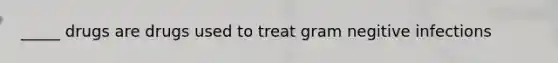 _____ drugs are drugs used to treat gram negitive infections